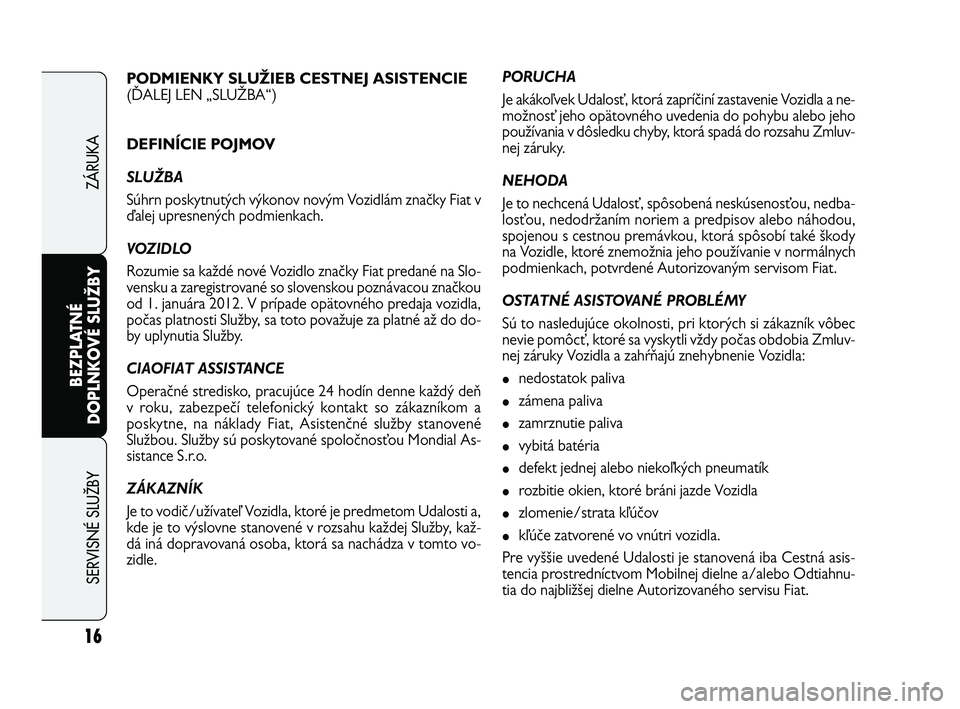 ZÁRUKA

BEZPLATNÉ DOPLNKOVÉ SLUŽBY

SERVISNÉ SLUŽBY

16

PODMIENKY SLUŽIEB CESTNEJ ASISTENCIE
(ĎALEJ LEN „SLUŽBA“)

DEFINÍCIE POJMOV

SLUŽBA

Súhrn poskytnutých výkonov novým Vozidlám značky Fiat v ďalej upresnených podmienkach.

VOZIDLO

Rozumie sa každé nové Vozidlo značky Fiat predané na Slovensku a zaregistrované so slovenskou poznávacou značkou od 1. januára 2012. V prípade opätovného predaja vozidla, počas platnosti Služby, sa toto považuje za platné až do doby uplynutia Služby.

CIAOFIAT ASSISTANCE

Operačné stredisko, pracujúce 24 hodín denne každý deň v roku, zabezpečí telefonický kontakt so zákazníkom a poskytne, na náklady Fiat, Asistenčné služby stanovené Službou. Služby sú poskytované spoločnosťou Mondial Assistance S.r.o.

ZÁKAZNÍK

Je to vodič/užívateľ Vozidla, ktoré je predmetom Udalosti a, kde je to výslovne stanovené v rozsahu každej Služby, každá iná dopravovaná osoba, ktorá sa nachádza v tomto vozidle.

PORUCHA

Je akákoľvek Udalosť, ktorá zapríčiní zastavenie Vozidla a nemožnosť jeho opätovného uvedenia do pohybu alebo jeho používania v dôsledku chyby, ktorá spadá do rozsahu Zmluvnej záruky.

NEHODA

Je to nechcená Udalosť, spôsobená neskúsenosťou, nedbalosťou, nedodržaním noriem a predpisov alebo náhodou, spojenou s cestnou premávkou, ktorá spôsobí také škody na Vozidle, ktoré znemožnia jeho používanie v normálnych podmienkach, potvrdené Autorizovaným servisom Fiat.

OSTATNÉ ASISTOVANÉ PROBLÉMY

Sú to nasledujúce okolnosti, pri ktorých si zákazník vôbec nevie pomôcť, ktoré sa vyskytli vždy počas obdobia Zmluvnej záruky Vozidla a zahŕňajú znehybnenie Vozidla:

● nedostatok paliva
● zámena paliva
● zamrznutie paliva
● vybitá batéria
● defekt jednej alebo niekoľkých pneumatík
● rozbitie okien, ktoré bráni jazde Vozidla
● zlomenie/strata kľúčov
● kľúče zatvorené vo vnútri vozidla.

Pre vyššie uvedené Udalosti je stanovená iba Cestná asistencia prostredníctvom Mobilnej dielne a/alebo Odtiahnutia do najbližšej dielne Autorizovaného servisu Fiat.

carmanualsonline.info